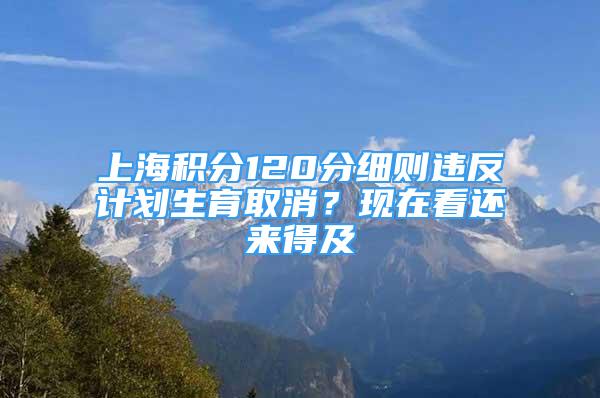 上海积分120分细则违反计划生育取消？现在看还来得及